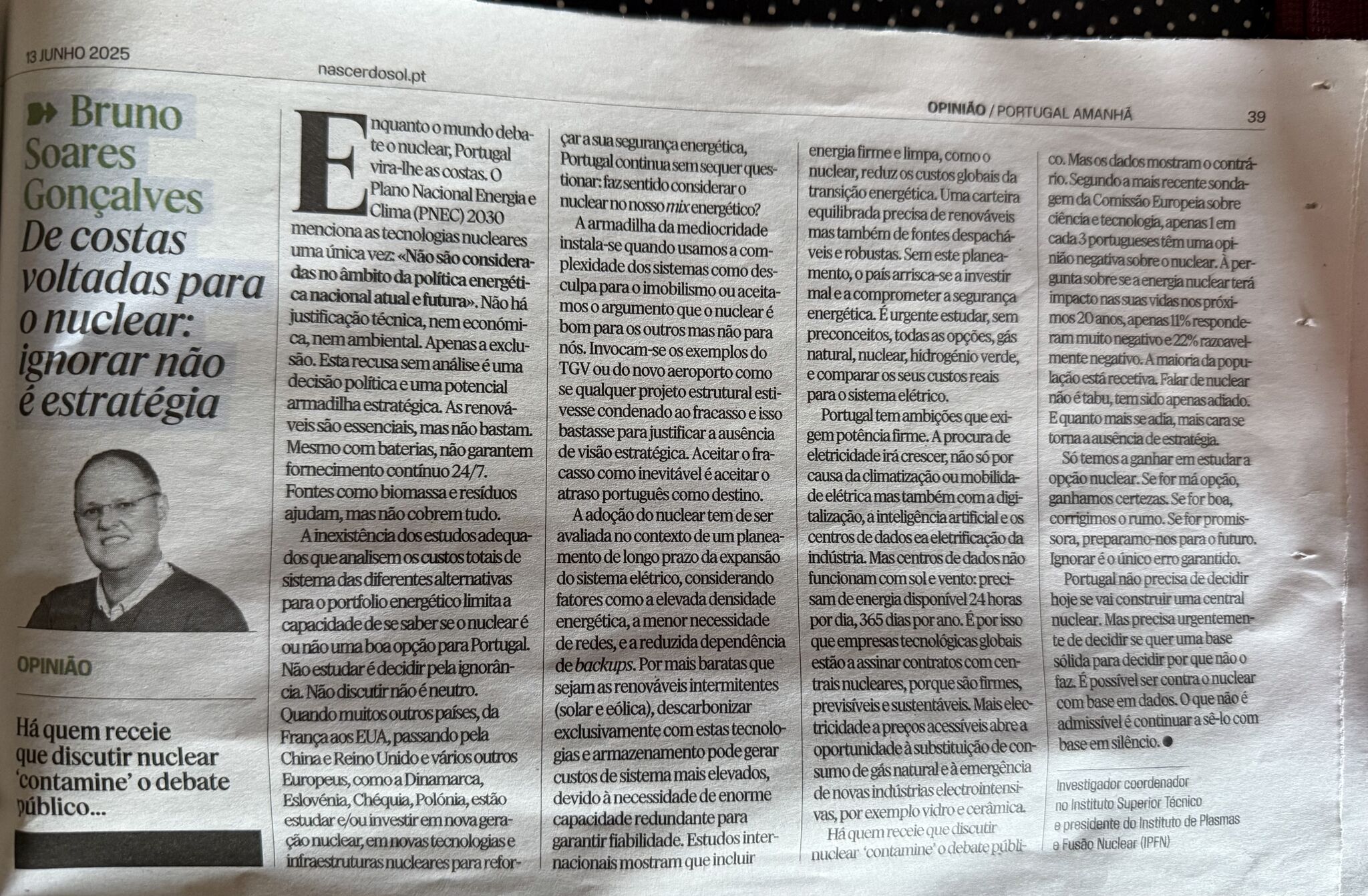 13 JUNHO 2025

nascerdosol.pt

OPINIÃO / PORTUGAL AMANHÃ

39

Bruno Soares Gonçalves

De costas voltadas para o nuclear: ignorar não é estratégia

OPINIÃO

Há quem receie que discutir nuclear 'contamine' o debate público...

Enquanto o mundo debate o nuclear, Portugal vira-lhe as costas. O Plano Nacional Energia e Clima (PNEC) 2030 menciona as tecnologias nucleares uma única vez: «Não são consideradas no âmbito da política energética nacional atual e futura». Não há justificação técnica, nem económica, nem ambiental. Apenas a exclusão. Esta recusa sem análise é uma decisão política e uma potencial armadilha estratégica. As renováveis são essenciais, mas não bastam. Mesmo com baterias, não garantem fornecimento contínuo 24/7. Fontes como biomassa e resíduos ajudam, mas não cobrem tudo.

A inexistência dos estudos adequados que analisem os custos totais de sistema das diferentes alternativas para o portfolio energético limita a capacidade de se saber se o nuclear é ou não uma boa opção para Portugal. Não estudar é decidir pela ignorância. Não discutir não é neutro. Quando muitos outros países, da França aos EUA, passando pela China e Reino Unido e vários outros Europeus, como a Dinamarca, Eslovénia, Chéquia, Polónia, estão estudar e/ou investir em nova geração nuclear, em novas tecnologias e infraestruturas nucleares para reforçar a sua segurança energética, Portugal continua sem sequer questionar: faz sentido considerar o nuclear no nosso mix energético?

A armadilha da mediocridade instala-se quando usamos a complexidade dos sistemas como desculpa para o imobilismo ou aceitamos o argumento que o nuclear é bom para os outros mas não para nós. Invocam-se os exemplos do TGV ou do novo aeroporto como se qualquer projeto estrutural estivesse condenado ao fracasso e isso bastasse para justificar a ausência de visão estratégica. Aceitar o fracasso como inevitável é aceitar o atraso português como destino.

A adoção do nuclear tem de ser avaliada no contexto de um planeamento de longo prazo da expansão do sistema elétrico, considerando fatores como a elevada densidade energética, a menor necessidade de redes, e a reduzida dependência de backups. Por mais baratas que sejam as renováveis intermitentes (solar e eólica), descarbonizar exclusivamente com estas tecnologias e armazenamento pode gerar custos de sistema mais elevados, devido à necessidade de enorme capacidade redundante para garantir fiabilidade. Estudos internacionais mostram que incluir energia firme e limpa, como o nuclear, reduz os custos globais da transição energética. Uma carteira equilibrada precisa de renováveis mas também de fontes despacháveis e robustas. Sem este planeamento, o país arrisca-se a investir mal e a comprometer a segurança energética. É urgente estudar, sem preconceitos, todas as opções, gás natural, nuclear, hidrogénio verde, e comparar os seus custos reais para o sistema elétrico.

Portugal tem ambições que exigem potência firme. A procura de eletricidade irá crescer, não só por causa da climatização ou mobilidade elétrica mas também com a digitalização, a inteligência artificial e os centros de dados ea eletrificação da indústria. Mas centros de dados não funcionam com sol e vento: precisam de energia disponível 24 horas por dia, 365 dias por ano. É por isso que empresas tecnológicas globais estão a assinar contratos com centrais nucleares, porque são firmes, previsíveis e sustentáveis. Mais electricidade a preços acessíveis abre a oportunidade à substituição de consumo de gás natural e à emergência de novas indústrias electrointensivas, por exemplo vidro e cerâmica.

Há quem receie que discutir nuclear 'contamine' o debate público. Mas os dados mostram o contrário. Segundo a mais recente sondagem da Comissão Europeia sobre ciência e tecnologia, apenas 1 em cada 3 portugueses têm uma opinião negativa sobre o nuclear. À pergunta sobre se a energia nuclear terá impacto nas suas vidas nos próximos 20 anos, apenas 11% responderam muito negativo e 22% razoavelmente negativo. A maioria da população está recetiva. Falar de nuclear não é tabu, tem sido apenas adiado. E quanto mais se adia, mais cara se torna a ausência de estratégia.

Só temos a ganhar em estudar a opção nuclear. Se for má opção, ganhamos certezas. Se for boa, corrigimos o rumo. Se for promissora, preparamo-nos para o futuro. Ignorar é o único erro garantido.

Portugal não precisa de decidir hoje se vai construir uma central nuclear. Mas precisa urgentemente de decidir se quer uma base sólida para decidir por que não o faz. É possível ser contra o nuclear com base em dados. O que não é admissível é continuar a sê-lo com base em silêncio.

Investigador coordenador no Instituto Superior Técnico e presidente do Instituto de Plasmas e Fusão Nuclear (IPFN)